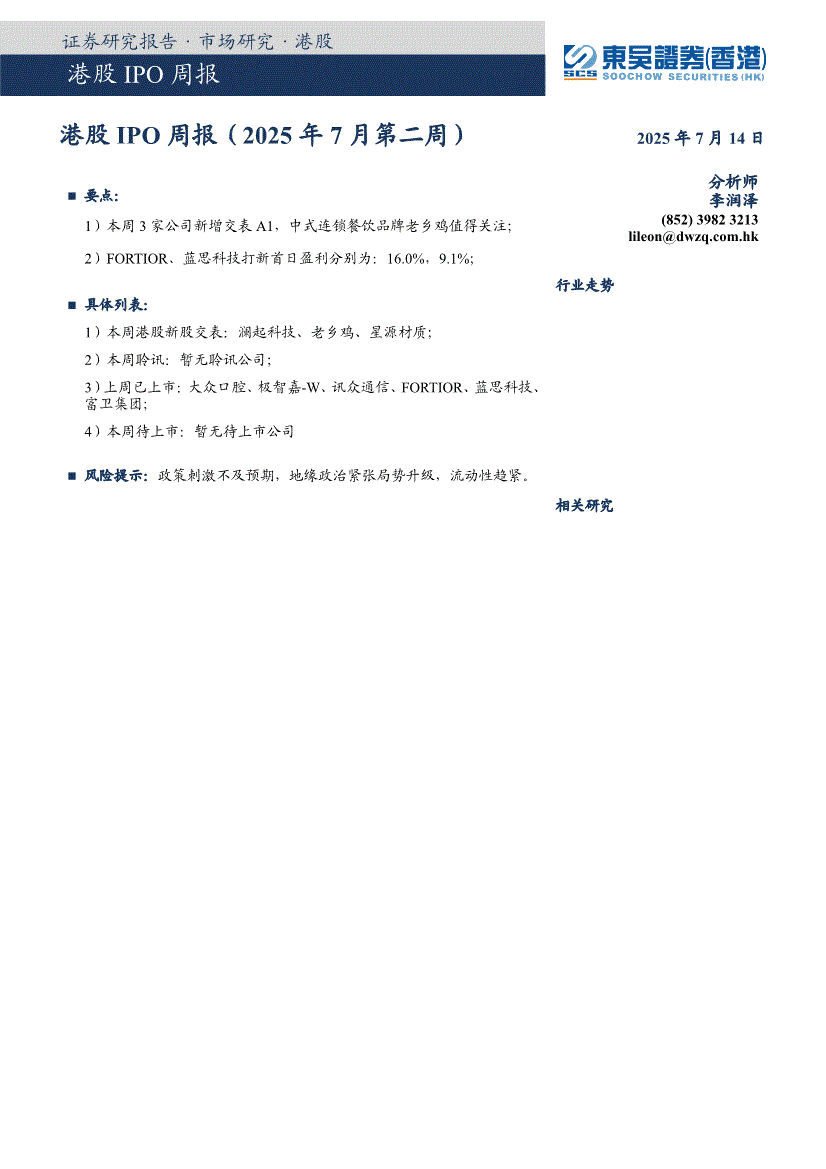 证券研究报告 · 市场研究 · 港股

港股 IPO 周报

SCS 東吳證券(香港)
SOOCHOW SECURITIES (HK)

港股 IPO 周报（2025 年 7 月第二周）

2025 年 7 月 14 日

■ 要点:

1）本周 3 家公司新增交表 A1，中式连锁餐饮品牌老乡鸡值得关注;

2）FORTIOR、蓝思科技打新首日盈利分别为：16.0%，9.1%;

■ 具体列表:

1）本周港股新股交表：澜起科技、老乡鸡、星源材质;

2）本周聆讯：暂无聆讯公司;

3）上周已上市：大众口腔、极智嘉-W、讯众通信、FORTIOR、蓝思科技、富卫集团;

4）本周待上市：暂无待上市公司

■ 风险提示：政策刺激不及预期，地缘政治紧张局势升级，流动性趋紧。

分析师
李润泽
(852) 3982 3213
lileon@dwzq.com.hk

行业走势

相关研究